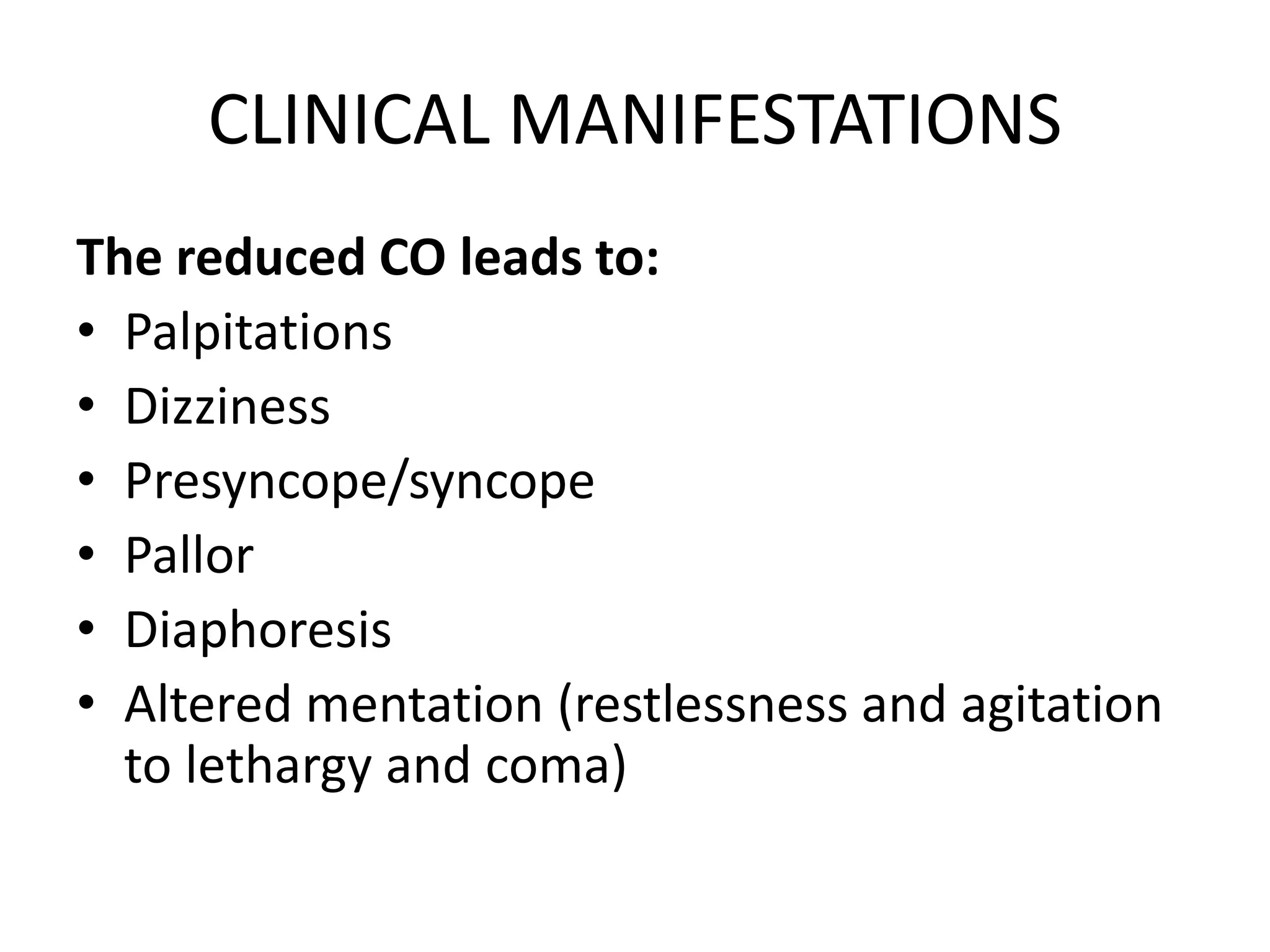 CLINICAL MANIFESTATIONS

The reduced CO leads to:

• Palpitations
• Dizziness
• Presyncope/syncope
• Pallor
• Diaphoresis
• Altered mentation (restlessness and agitation to lethargy and coma)